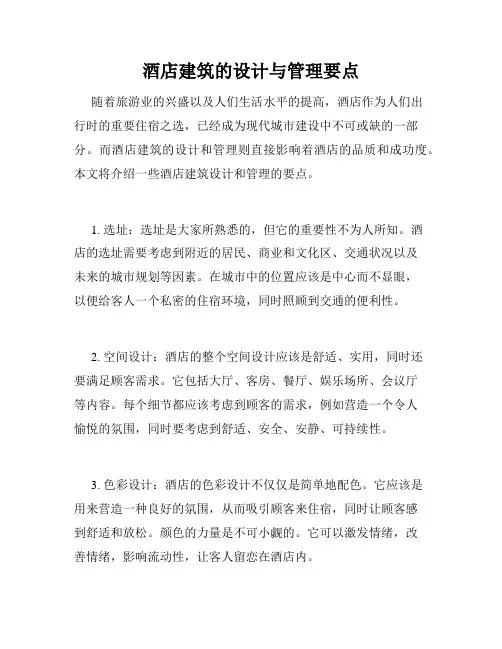 酒店建筑的设计与管理要点

随着旅游业的兴盛以及人们生活水平的提高，酒店作为人们出行时的重要住宿之选，已经成为现代城市建设中不可或缺的一部分。而酒店建筑的设计和管理则直接影响着酒店的品质和成功度。本文将介绍一些酒店建筑设计和管理的要点。

1. 选址：选址是大家所熟悉的，但它的重要性不为人所知。酒店的选址需要考虑到附近的居民、商业和文化区、交通状况以及未来的城市规划等因素。在城市中的位置应该是中心而不显眼，以便给客人一个私密的住宿环境，同时照顾到交通的便利性。

2. 空间设计：酒店的整个空间设计应该是舒适、实用，同时还要满足顾客需求。它包括大厅、客房、餐厅、娱乐场所、会议厅等内容。每个细节都应该考虑到顾客的需求，例如营造一个令人愉悦的氛围，同时要考虑到舒适、安全、安静、可持续性。

3. 色彩设计：酒店的色彩设计不仅仅是简单地配色。它应该是用来营造一种良好的氛围，从而吸引顾客来住宿，同时让顾客感到舒适和放松。颜色的力量是不可小觑的。它可以激发情绪，改善情绪，影响流动性，让客人留恋在酒店内。